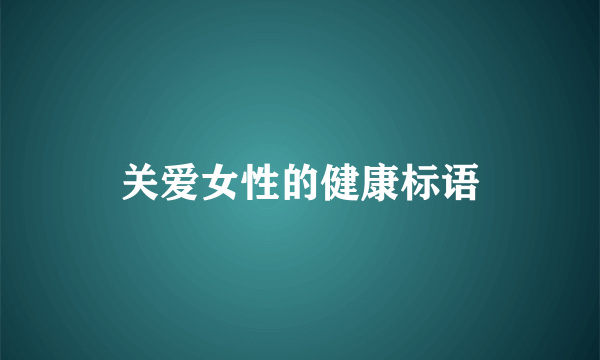 关爱女性的健康标语